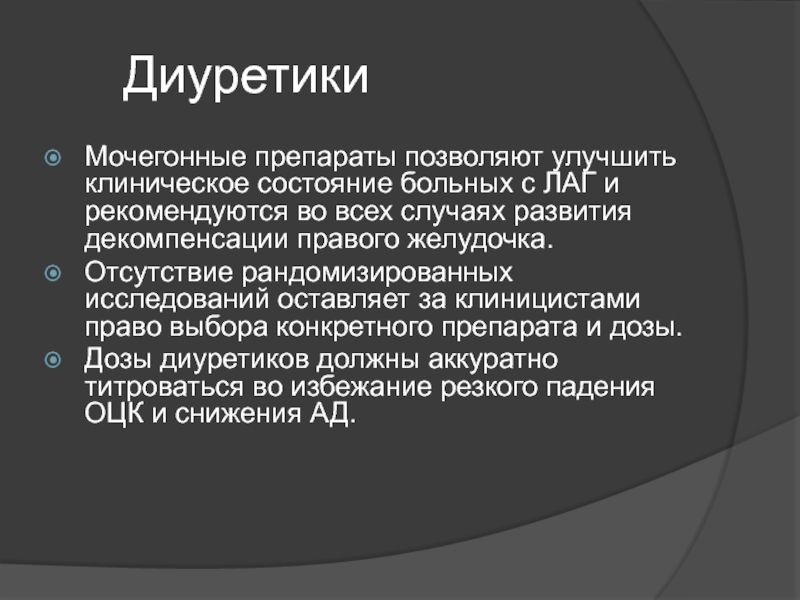 Диуретики

Мочегонные препараты позволяют улучшить клиническое состояние больных с ЛАГ и рекомендуются во всех случаях развития декомпенсации правого желудочка.

Отсутствие рандомизированных исследований оставляет за клиницистами право выбора конкретного препарата и дозы.

Дозы диуретиков должны аккуратно титроваться во избежание резкого падения ОЦК и снижения АД.